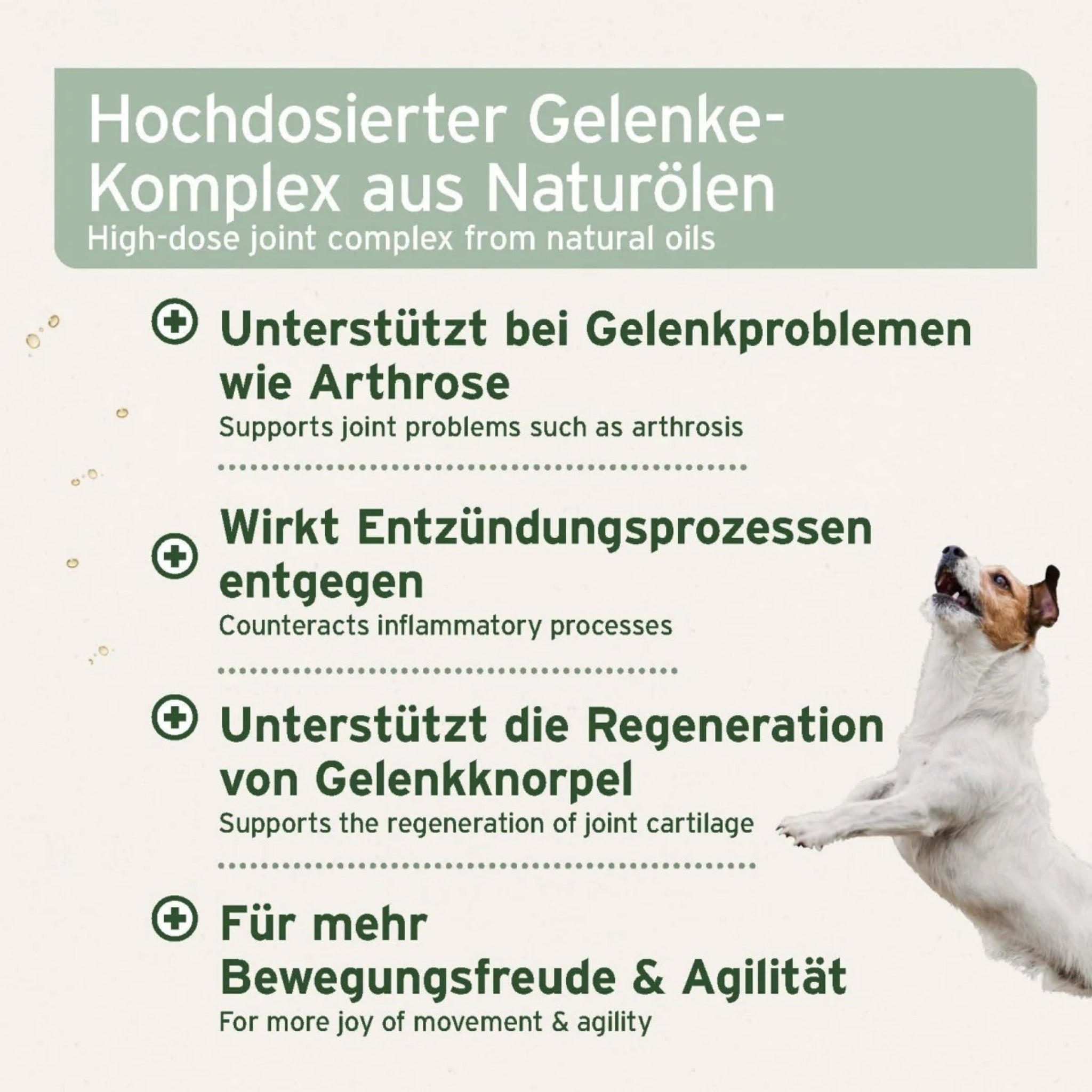 Hochdosierter Gelenke-Komplex aus Naturölen
High-dose joint complex from natural oils

Unterstützt bei Gelenkproblemen wie Arthrose
Supports joint problems such as arthrosis

Wirkt Entzündungsprozessen entgegen
Counteracts inflammatory processes

Unterstützt die Regeneration von Gelenkknorpel
Supports the regeneration of joint cartilage

Für mehr Bewegungsfreude & Agilität
For more joy of movement & agility